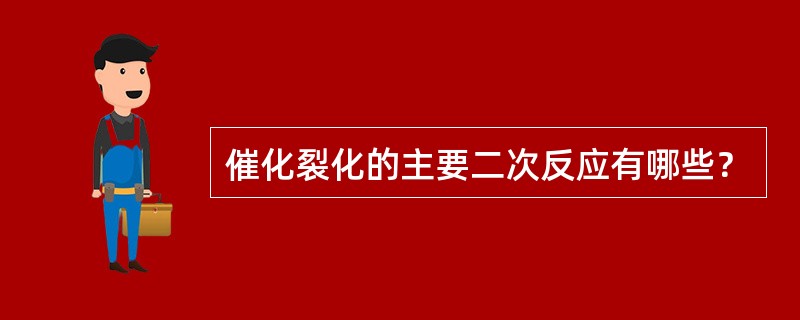 催化裂化的主要二次反应有哪些？